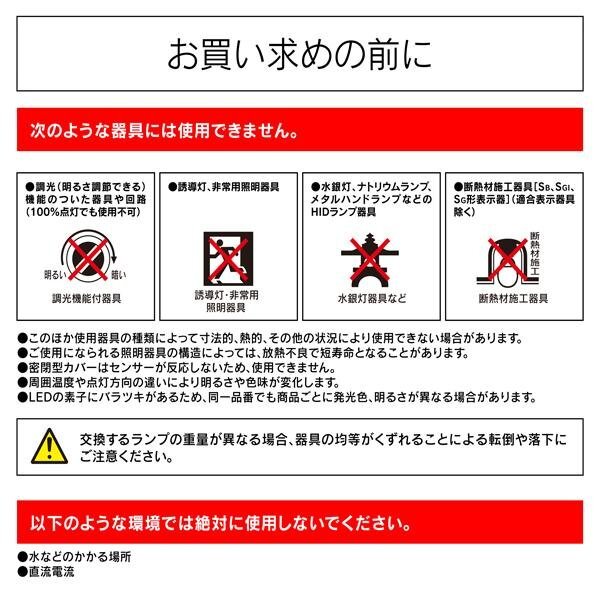 お買い求めの前に

次のような器具には使用できません。

●調光(明るさ調節できる)機能のついた器具や回路(100%点灯でも使用不可)

明るい 暗い

調光機能付器具

●誘導灯、非常用照明器具

誘導灯・非常用照明器具

●水銀灯、ナトリウムランプ、メタルハンドランプなどのHIDランプ器具

水銀灯器具など

●断熱材施工器具[SB、SGI、SG形表示器](適合表示器具除く)

断熱材施工

断熱材施工器具

●このほか使用器具の種類によって寸法的、熱的、その他の状況により使用できない場合があります。
●ご使用になられる照明器具の構造によっては、放熱不良で短寿命となることがあります。
●密閉型カバーはセンサーが反応しないため、使用できません。
●周囲温度や点灯方向の違いにより明るさや色味が変化します。
●LEDの素子にバラツキがあるため、同一品番でも商品ごとに発光色、明るさが異なる場合があります。

交換するランプの重量が異なる場合、器具の均等がくずれることによる転倒や落下にご注意ください。

以下のような環境では絶対に使用しないでください。

●水などのかかる場所
●直流電流